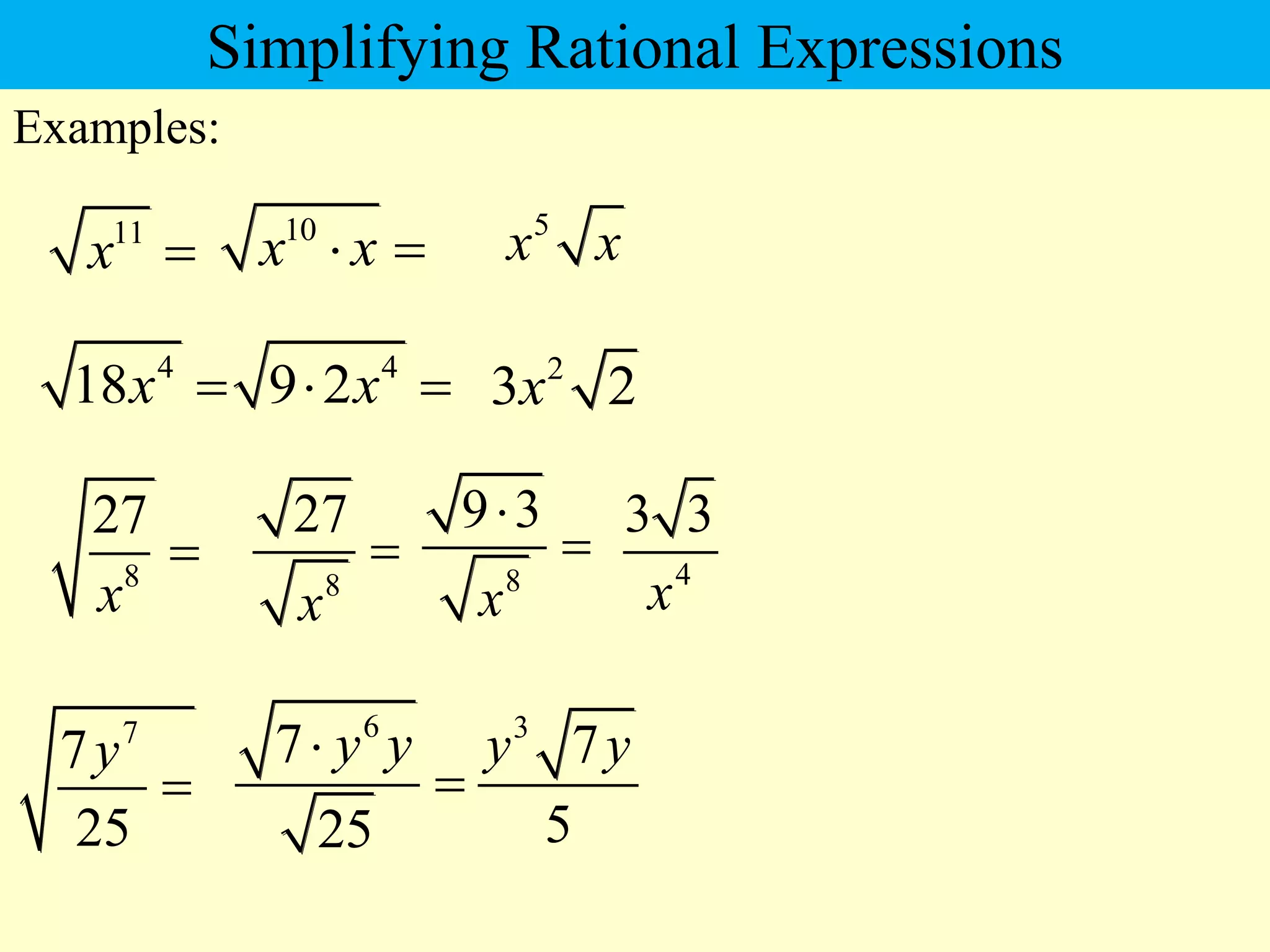 Simplifying Rational Expressions

Examples:

$\sqrt{x^{11}} = \sqrt{x^{10} \cdot x} = x^5\sqrt{x}$

$\sqrt{18x^4} = \sqrt{9 \cdot 2x^4} = 3x^2\sqrt{2}$

$\sqrt{\frac{27}{x^8}} = \frac{\sqrt{27}}{\sqrt{x^8}} = \frac{\sqrt{9 \cdot 3}}{\sqrt{x^8}} = \frac{3\sqrt{3}}{x^4}$

$\sqrt{\frac{7y^7}{25}} = \frac{\sqrt{7 \cdot y^6 y}}{\sqrt{25}} = \frac{y^3\sqrt{7y}}{5}$